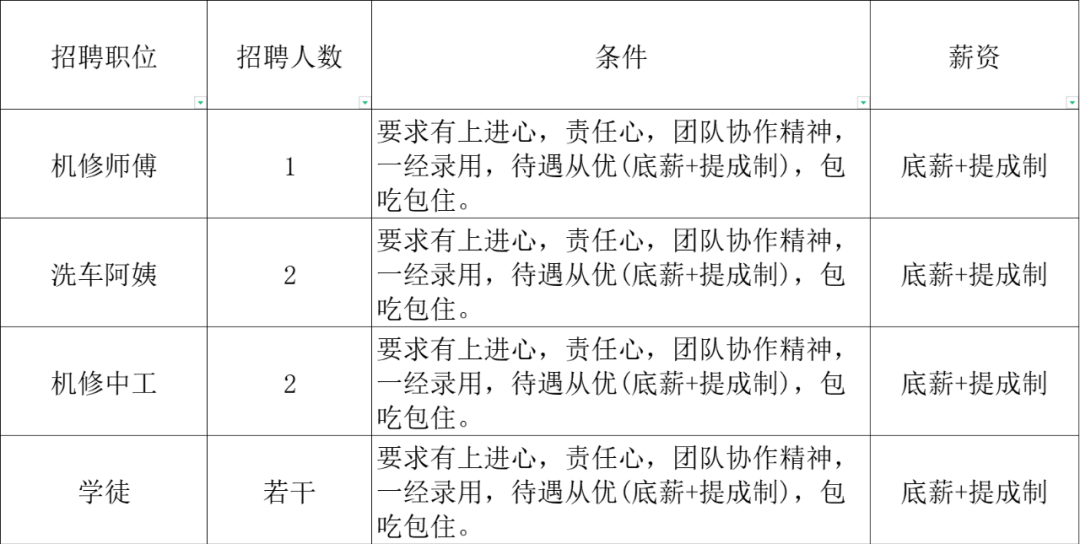 | 招聘职位 | 招聘人数 | 条件 | 薪资 |
|---|---|---|---|
| 机修师傅 | 1 | 要求有上进心，责任心，团队协作精神，一经录用，待遇从优(底薪+提成制)，包吃包住。 | 底薪+提成制 |
| 洗车阿姨 | 2 | 要求有上进心，责任心，团队协作精神，一经录用，待遇从优(底薪+提成制)，包吃包住。 | 底薪+提成制 |
| 机修中工 | 2 | 要求有上进心，责任心，团队协作精神，一经录用，待遇从优(底薪+提成制)，包吃包住。 | 底薪+提成制 |
| 学徒 | 若干 | 要求有上进心，责任心，团队协作精神，一经录用，待遇从优(底薪+提成制)，包吃包住。 | 底薪+提成制 |